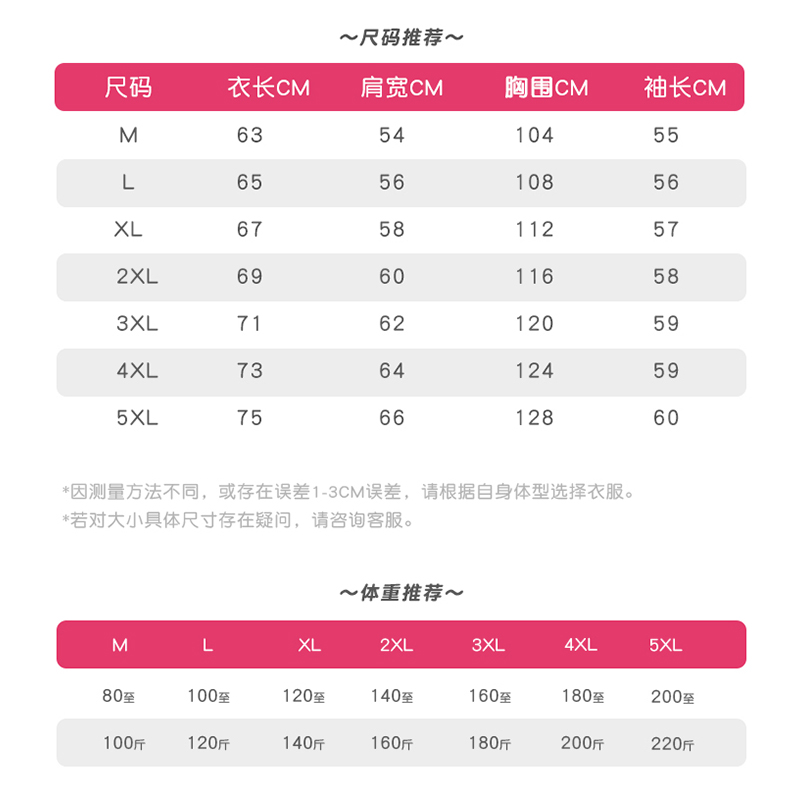 ～尺码推荐～

| 尺码 | 衣长CM | 肩宽CM | 胸围CM | 袖长CM |
|---|---|---|---|---|
| M | 63 | 54 | 104 | 55 |
| L | 65 | 56 | 108 | 56 |
| XL | 67 | 58 | 112 | 57 |
| 2XL | 69 | 60 | 116 | 58 |
| 3XL | 71 | 62 | 120 | 59 |
| 4XL | 73 | 64 | 124 | 59 |
| 5XL | 75 | 66 | 128 | 60 |

*因测量方法不同，或存在误差1-3CM误差，请根据自身体型选择衣服。
*若对大小具体尺寸存在疑问，请咨询客服。

～体重推荐～

| M | L | XL | 2XL | 3XL | 4XL | 5XL |
|---|---|---|---|---|---|---|
| 80至 | 100至 | 120至 | 140至 | 160至 | 180至 | 200至 |
| 100斤 | 120斤 | 140斤 | 160斤 | 180斤 | 200斤 | 220斤 |